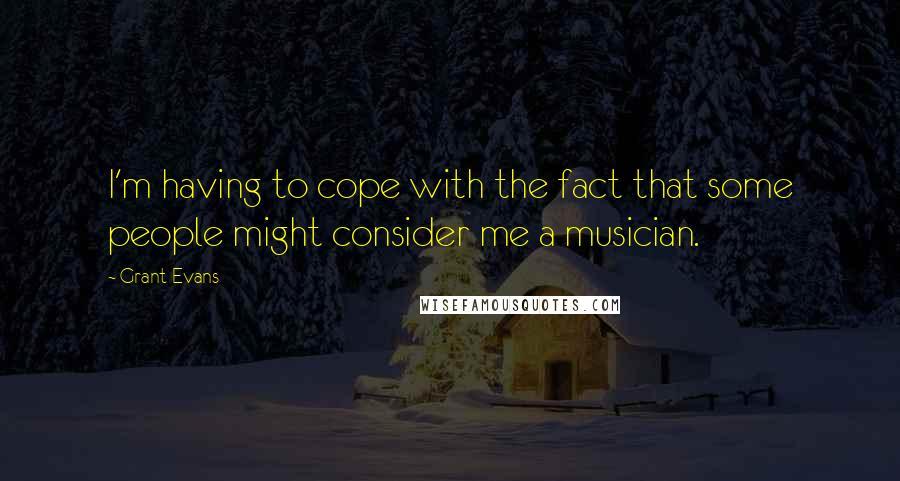 I'm having to cope with the fact that some people might consider me a musician.

~ Grant Evans

WISEFAMOUSQUOTES.COM